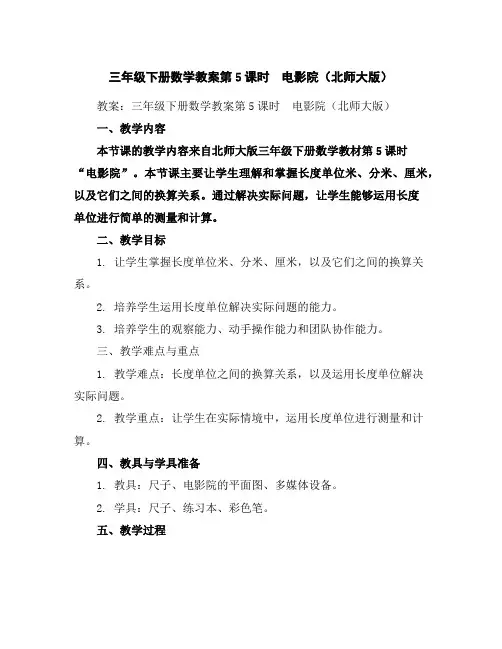 三年级下册数学教案第5课时　电影院（北师大版）

教案：三年级下册数学教案第5课时　电影院（北师大版）

一、教学内容

本节课的教学内容来自北师大版三年级下册数学教材第5课时“电影院”。本节课主要让学生理解和掌握长度单位米、分米、厘米，以及它们之间的换算关系。通过解决实际问题，让学生能够运用长度单位进行简单的测量和计算。

二、教学目标

1. 让学生掌握长度单位米、分米、厘米，以及它们之间的换算关系。

2. 培养学生运用长度单位解决实际问题的能力。

3. 培养学生的观察能力、动手操作能力和团队协作能力。

三、教学难点与重点

1. 教学难点：长度单位之间的换算关系，以及运用长度单位解决实际问题。

2. 教学重点：让学生在实际情境中，运用长度单位进行测量和计算。

四、教具与学具准备

1. 教具：尺子、电影院的平面图、多媒体设备。

2. 学具：尺子、练习本、彩色笔。

五、教学过程